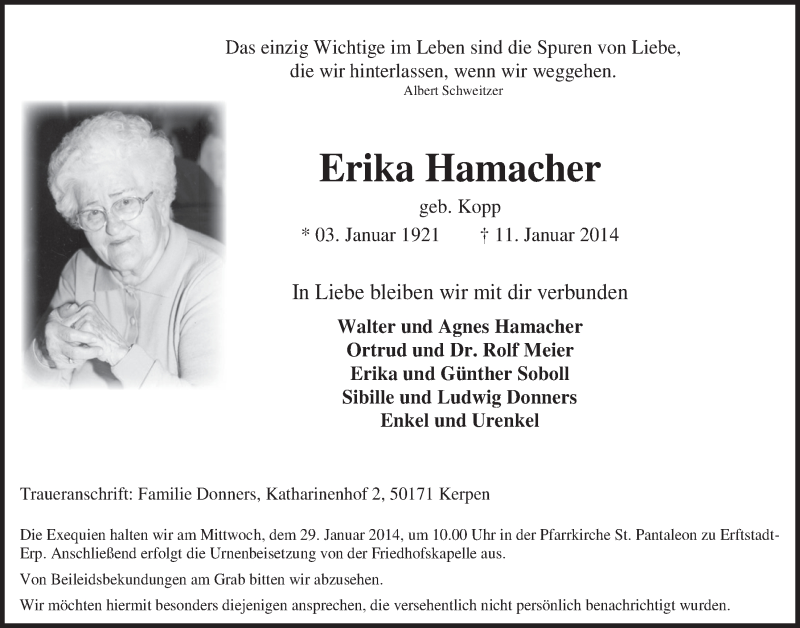 Das einzig Wichtige im Leben sind die Spuren von Liebe, die wir hinterlassen, wenn wir weggehen.
Albert Schweitzer

Erika Hamacher

geb. Kopp

* 03. Januar 1921 † 11. Januar 2014

In Liebe bleiben wir mit dir verbunden

Walter und Agnes Hamacher
Ortrud und Dr. Rolf Meier
Erika und Günther Soboll
Sibille und Ludwig Donners
Enkel und Urenkel

Traueranschrift: Familie Donners, Katharinenhof 2, 50171 Kerpen

Die Exequien halten wir am Mittwoch, dem 29. Januar 2014, um 10.00 Uhr in der Pfarrkirche St. Pantaleon zu Erftstadt-Erp. Anschließend erfolgt die Urnenbeisetzung von der Friedhofskapelle aus.

Von Beileidsbekundungen am Grab bitten wir abzusehen.

Wir möchten hiermit besonders diejenigen ansprechen, die versehentlich nicht persönlich benachrichtigt wurden.